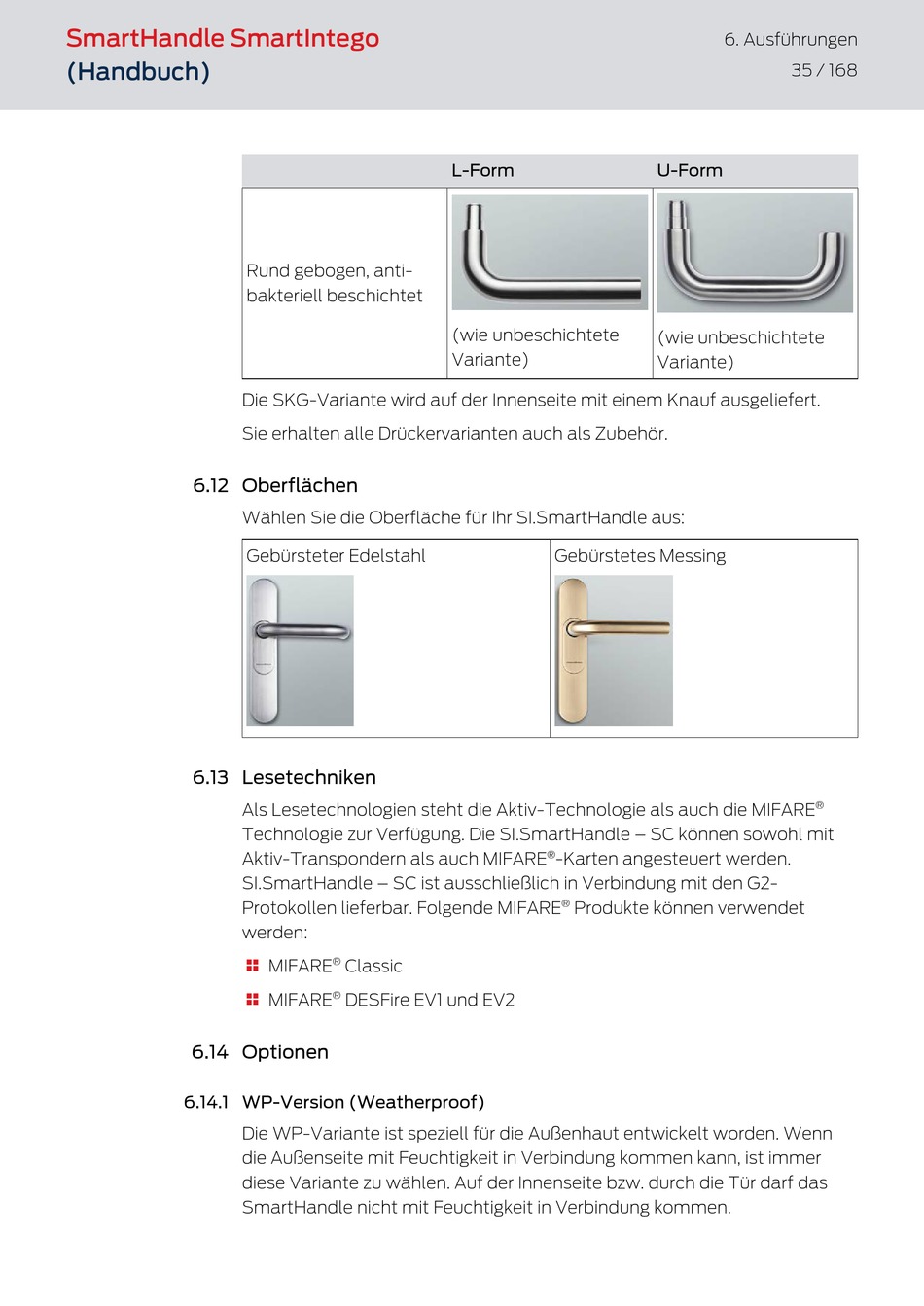 SmartHandle SmartIntego (Handbuch)

6. Ausführungen
35 / 168

| | L-Form | U-Form |
|---|---|---|
| Rund gebogen, antibakteriell beschichtet | (wie unbeschichtete Variante) | (wie unbeschichtete Variante) |

Die SKG-Variante wird auf der Innenseite mit einem Knauf ausgeliefert.

Sie erhalten alle Drückervarianten auch als Zubehör.

6.12 Oberflächen

Wählen Sie die Oberfläche für Ihr SI.SmartHandle aus:

| Gebürsteter Edelstahl | Gebürstetes Messing |
|---|---|

6.13 Lesetechniken

Als Lesetechnologien steht die Aktiv-Technologie als auch die MIFARE® Technologie zur Verfügung. Die SI.SmartHandle – SC können sowohl mit Aktiv-Transpondern als auch MIFARE®-Karten angesteuert werden. SI.SmartHandle – SC ist ausschließlich in Verbindung mit den G2-Protokollen lieferbar. Folgende MIFARE® Produkte können verwendet werden:

MIFARE® Classic

MIFARE® DESFire EV1 und EV2

6.14 Optionen

6.14.1 WP-Version (Weatherproof)

Die WP-Variante ist speziell für die Außenhaut entwickelt worden. Wenn die Außenseite mit Feuchtigkeit in Verbindung kommen kann, ist immer diese Variante zu wählen. Auf der Innenseite bzw. durch die Tür darf das SmartHandle nicht mit Feuchtigkeit in Verbindung kommen.